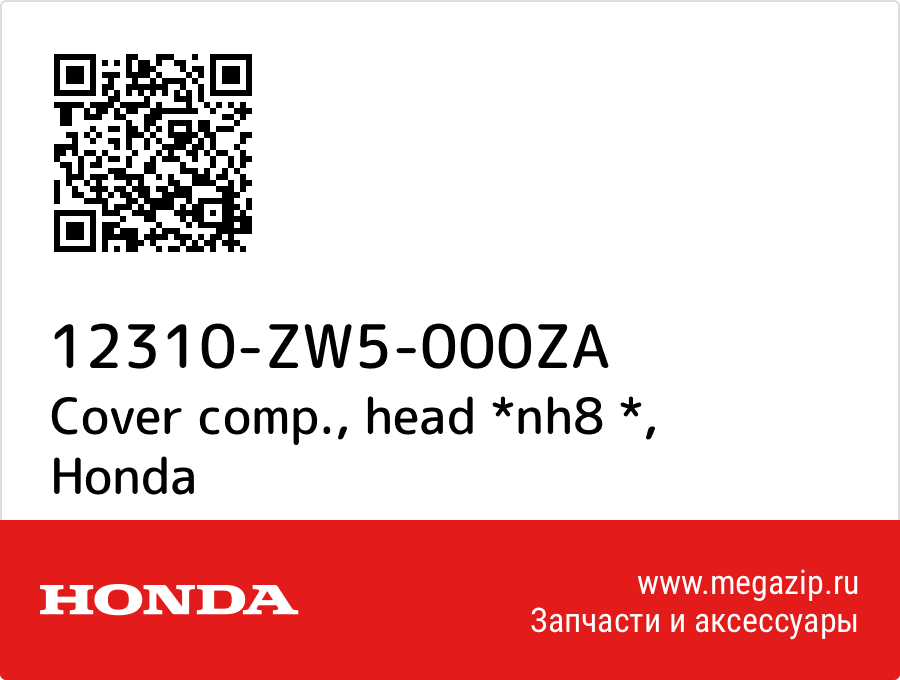 12310-ZW5-000ZA
Cover comp., head *nh8 *, Honda

HONDA

www.megazip.ru
Запчасти и аксессуары